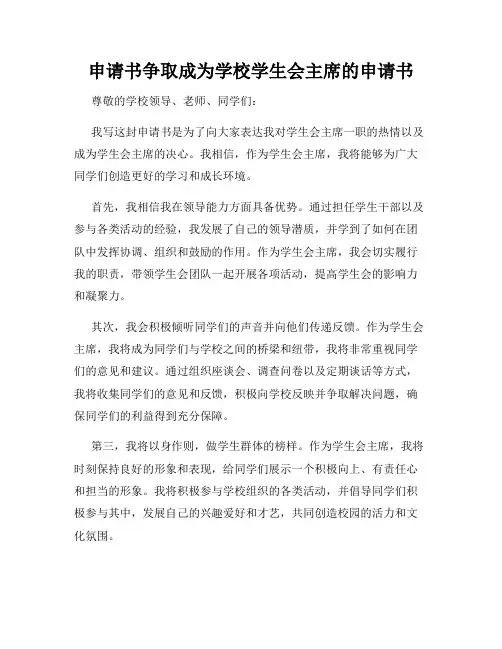 申请书争取成为学校学生会主席的申请书

尊敬的学校领导、老师、同学们：

我写这封申请书是为了向大家表达我对学生会主席一职的热情以及成为学生会主席的决心。我相信，作为学生会主席，我将能够为广大同学们创造更好的学习和成长环境。

首先，我相信我在领导能力方面具备优势。通过担任学生干部以及参与各类活动的经验，我发展了自己的领导潜质，并学到了如何在团队中发挥协调、组织和鼓励的作用。作为学生会主席，我会切实履行我的职责，带领学生会团队一起开展各项活动，提高学生会的影响力和凝聚力。

其次，我会积极倾听同学们的声音并向他们传递反馈。作为学生会主席，我将成为同学们与学校之间的桥梁和纽带，我将非常重视同学们的意见和建议。通过组织座谈会、调查问卷以及定期谈话等方式，我将收集同学们的意见和反馈，积极向学校反映并争取解决问题，确保同学们的利益得到充分保障。

第三，我将以身作则，做学生群体的榜样。作为学生会主席，我将时刻保持良好的形象和表现，给同学们展示一个积极向上、有责任心和担当的形象。我将积极参与学校组织的各类活动，并倡导同学们积极参与其中，发展自己的兴趣爱好和才艺，共同创造校园的活力和文化氛围。